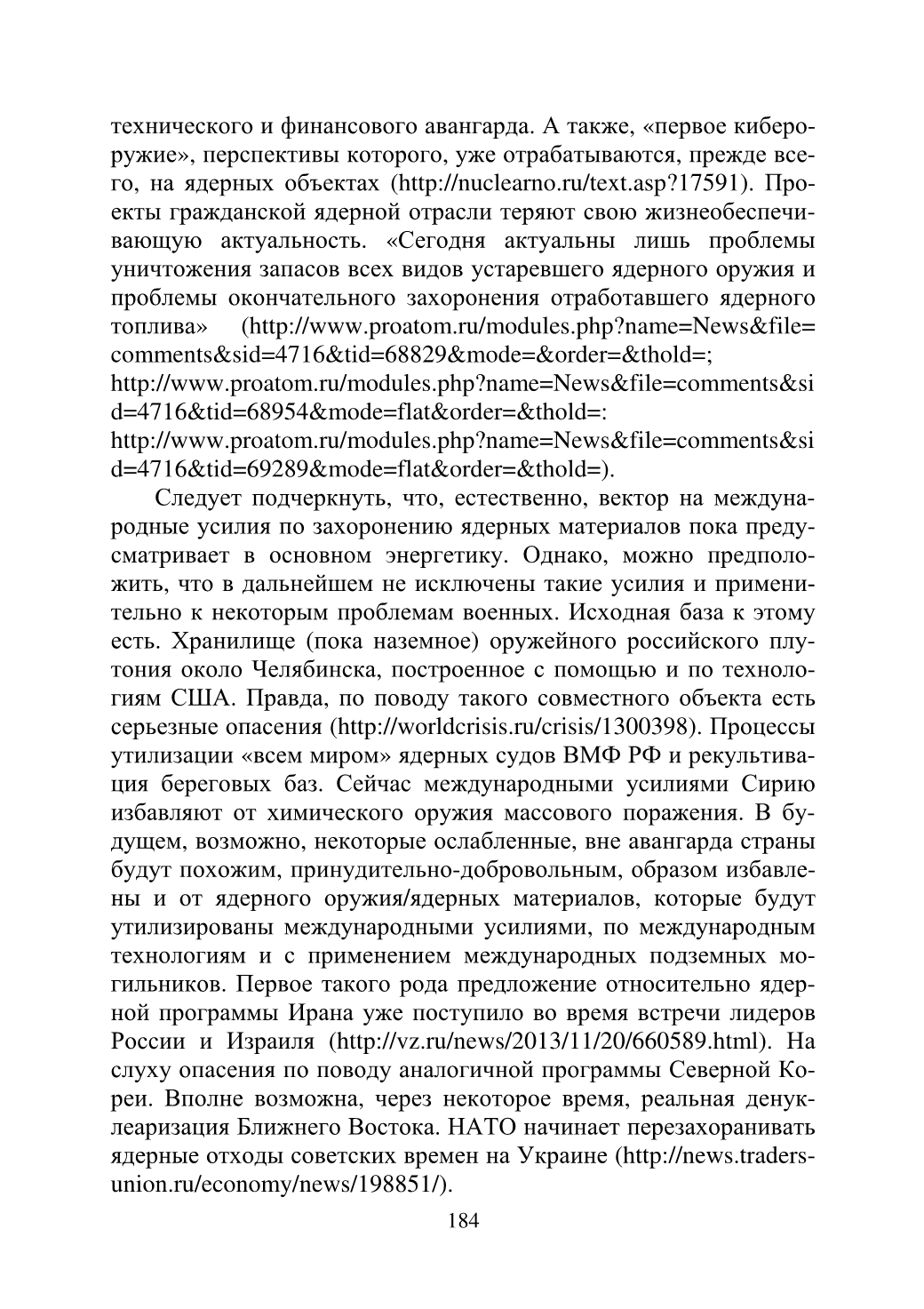 технического и финансового авангарда. А также, «первое кибероружие», перспективы которого, уже отрабатываются, прежде всего, на ядерных объектах (http://nuclearno.ru/text.asp?17591). Проекты гражданской ядерной отрасли теряют свою жизнеобеспечивающую актуальность. «Сегодня актуальны лишь проблемы уничтожения запасов всех видов устаревшего ядерного оружия и проблемы окончательного захоронения отработавшего ядерного топлива» (http://www.proatom.ru/modules.php?name=News&file=comments&sid=4716&tid=68829&mode=&order=&thold=; http://www.proatom.ru/modules.php?name=News&file=comments&sid=4716&tid=68954&mode=flat&order=&thold=: http://www.proatom.ru/modules.php?name=News&file=comments&sid=4716&tid=69289&mode=flat&order=&thold=).

Следует подчеркнуть, что, естественно, вектор на международные усилия по захоронению ядерных материалов пока предусматривает в основном энергетику. Однако, можно предположить, что в дальнейшем не исключены такие усилия и применительно к некоторым проблемам военных. Исходная база к этому есть. Хранилище (пока наземное) оружейного российского плутония около Челябинска, построенное с помощью и по технологиям США. Правда, по поводу такого совместного объекта есть серьезные опасения (http://worldcrisis.ru/crisis/1300398). Процессы утилизации «всем миром» ядерных судов ВМФ РФ и рекультивация береговых баз. Сейчас международными усилиями Сирию избавляют от химического оружия массового поражения. В будущем, возможно, некоторые ослабленные, вне авангарда страны будут похожим, принудительно-добровольным, образом избавлены и от ядерного оружия/ядерных материалов, которые будут утилизированы международными усилиями, по международным технологиям и с применением международных подземных могильников. Первое такого рода предложение относительно ядерной программы Ирана уже поступило во время встречи лидеров России и Израиля (http://vz.ru/news/2013/11/20/660589.html). На слуху опасения по поводу аналогичной программы Северной Кореи. Вполне возможна, через некоторое время, реальная денуклеаризация Ближнего Востока. НАТО начинает перезахоранивать ядерные отходы советских времен на Украине (http://news.traders-union.ru/economy/news/198851/).

184